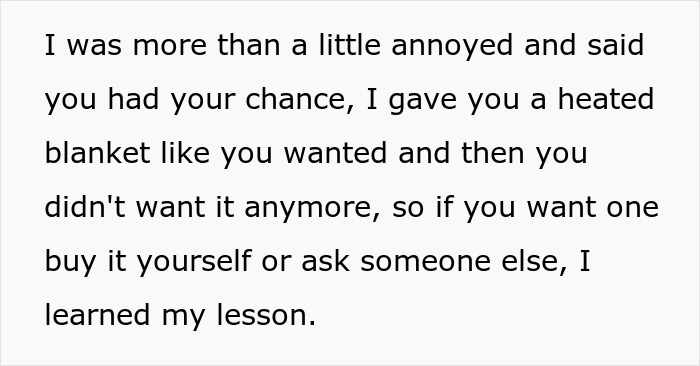 I was more than a little annoyed and said you had your chance, I gave you a heated blanket like you wanted and then you didn't want it anymore, so if you want one buy it yourself or ask someone else, I learned my lesson.